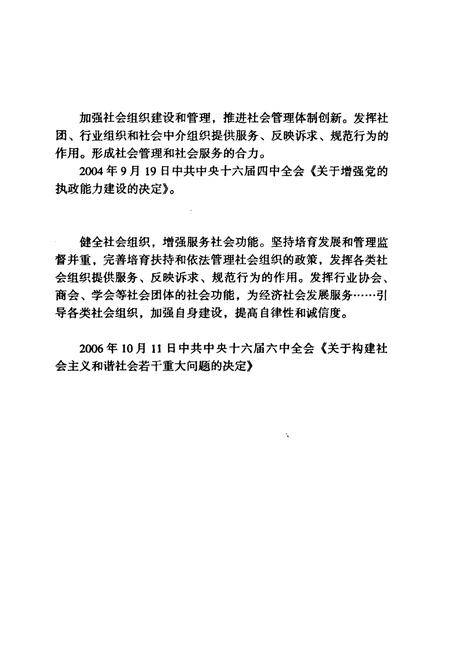 加强社会组织建设和管理，推进社会管理体制创新。发挥社团、行业组织和社会中介组织提供服务、反映诉求、规范行为的作用。形成社会管理和社会服务的合力。

2004年9月19日中共中央十六届四中全会《关于增强党的执政能力建设的决定》。

健全社会组织，增强服务社会功能。坚持培育发展和管理监督并重，完善培育扶持和依法管理社会组织的政策，发挥各类社会组织提供服务、反映诉求、规范行为的作用。发挥行业协会、商会、学会等社会团体的社会功能，为经济社会发展服务……引导各类社会组织，加强自身建设，提高自律性和诚信度。

2006年10月11日中共中央十六届六中全会《关于构建社会主义和谐社会若干重大问题的决定》